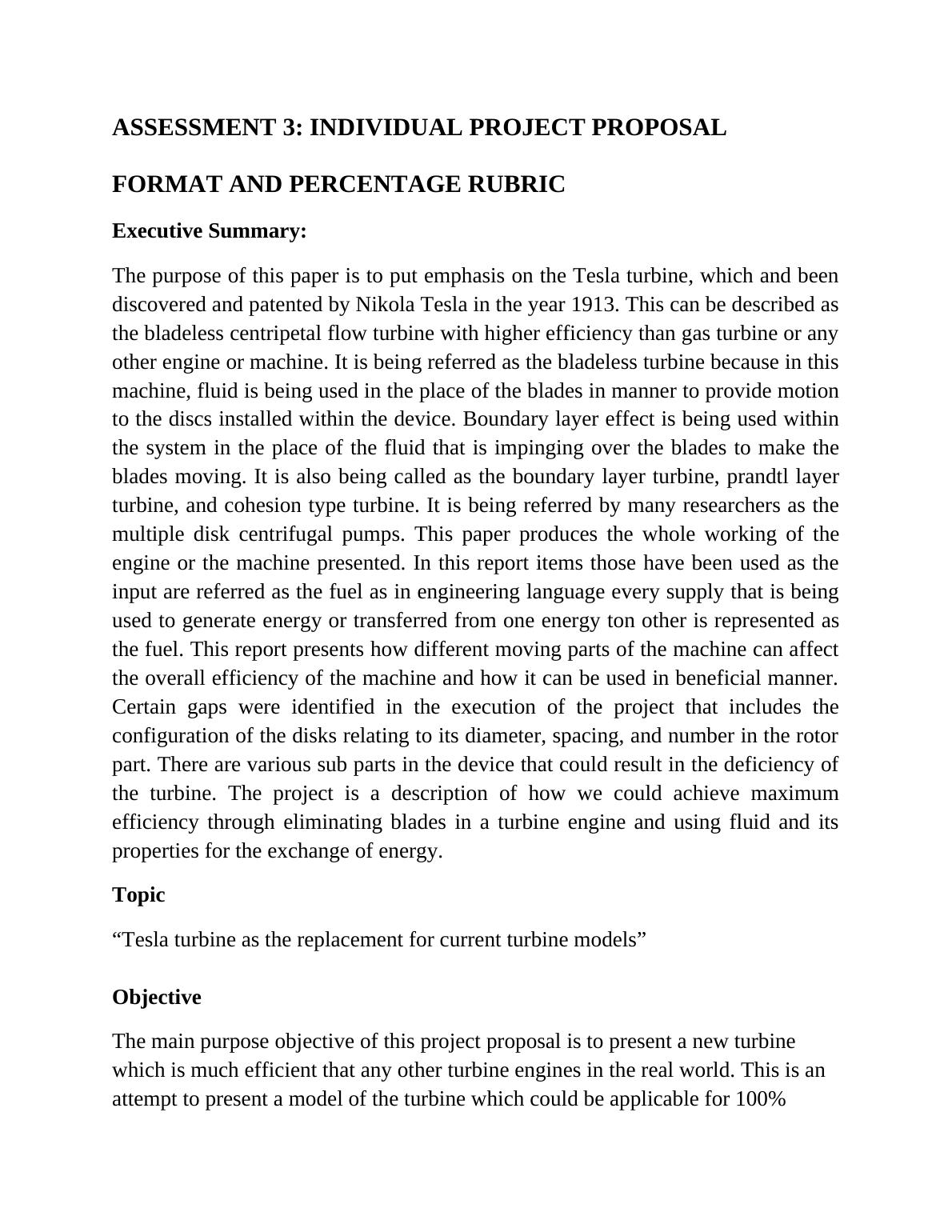 ASSESSMENT 3: INDIVIDUAL PROJECT PROPOSAL

FORMAT AND PERCENTAGE RUBRIC

Executive Summary:

The purpose of this paper is to put emphasis on the Tesla turbine, which and been discovered and patented by Nikola Tesla in the year 1913. This can be described as the bladeless centripetal flow turbine with higher efficiency than gas turbine or any other engine or machine. It is being referred as the bladeless turbine because in this machine, fluid is being used in the place of the blades in manner to provide motion to the discs installed within the device. Boundary layer effect is being used within the system in the place of the fluid that is impinging over the blades to make the blades moving. It is also being called as the boundary layer turbine, prandtl layer turbine, and cohesion type turbine. It is being referred by many researchers as the multiple disk centrifugal pumps. This paper produces the whole working of the engine or the machine presented. In this report items those have been used as the input are referred as the fuel as in engineering language every supply that is being used to generate energy or transferred from one energy ton other is represented as the fuel. This report presents how different moving parts of the machine can affect the overall efficiency of the machine and how it can be used in beneficial manner. Certain gaps were identified in the execution of the project that includes the configuration of the disks relating to its diameter, spacing, and number in the rotor part. There are various sub parts in the device that could result in the deficiency of the turbine. The project is a description of how we could achieve maximum efficiency through eliminating blades in a turbine engine and using fluid and its properties for the exchange of energy.

Topic

“Tesla turbine as the replacement for current turbine models”

Objective

The main purpose objective of this project proposal is to present a new turbine which is much efficient that any other turbine engines in the real world. This is an attempt to present a model of the turbine which could be applicable for 100%